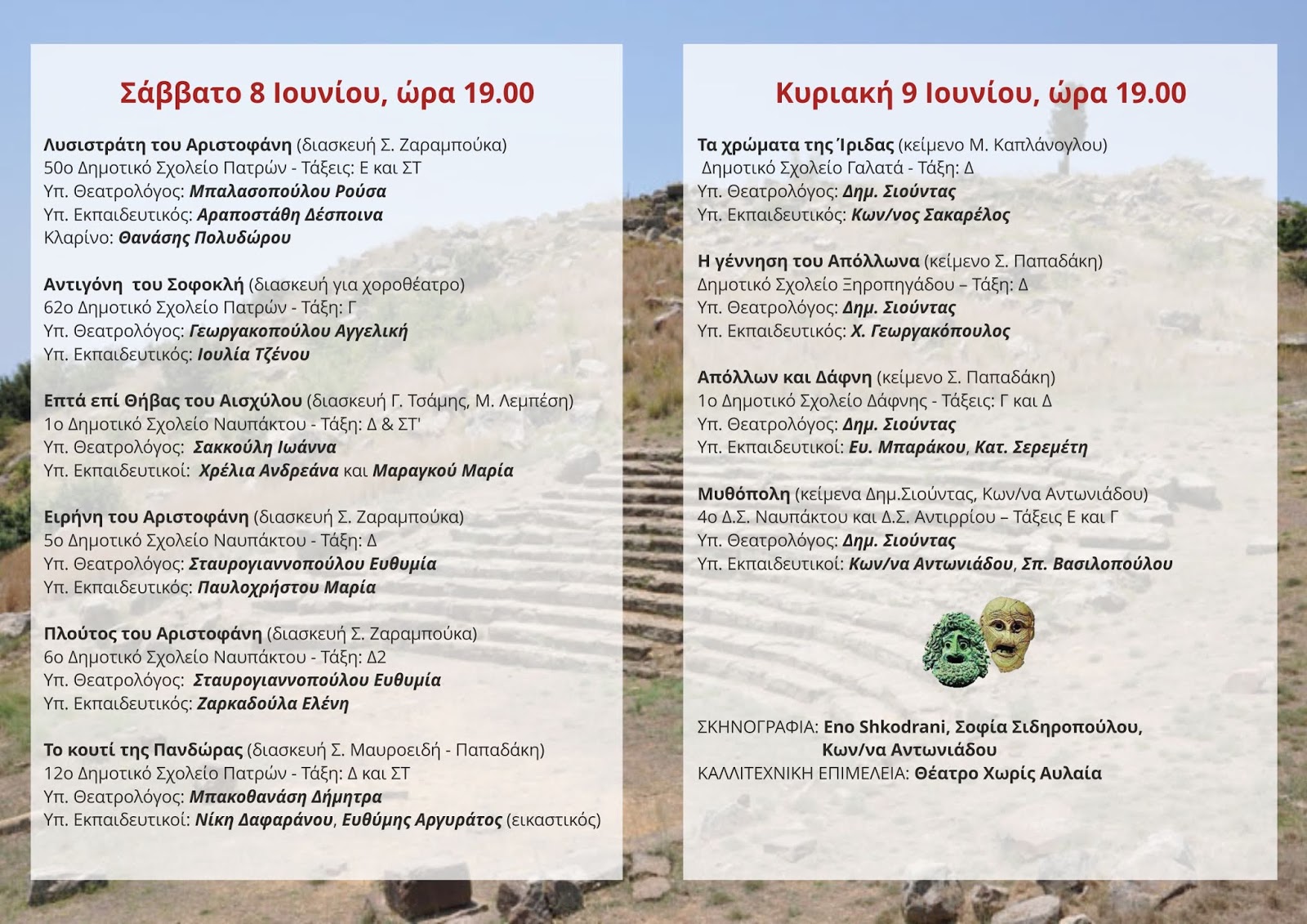 Σάββατο 8 Ιουνίου, ώρα 19.00

Λυσιστράτη του Αριστοφάνη (διασκευή Σ. Ζαραμπούκα)
50ο Δημοτικό Σχολείο Πατρών - Τάξεις: Ε και ΣΤ
Υπ. Θεατρολόγος: Μπαλασοπούλου Ρούσα
Υπ. Εκπαιδευτικός: Αραποστάθη Δέσποινα
Κλαρίνο: Θανάσης Πολυδώρου

Αντιγόνη του Σοφοκλή (διασκευή για χοροθέατρο)
62ο Δημοτικό Σχολείο Πατρών - Τάξη: Γ
Υπ. Θεατρολόγος: Γεωργακοπούλου Αγγελική
Υπ. Εκπαιδευτικός: Ιουλία Τζένου

Επτά επί Θήβας του Αισχύλου (διασκευή Γ. Τσάμης, Μ. Λεμπέση)
1ο Δημοτικό Σχολείο Ναυπάκτου - Τάξη: Δ & ΣΤ'
Υπ. Θεατρολόγος: Σακκούλη Ιωάννα
Υπ. Εκπαιδευτικοί: Χρέλια Ανδρεάνα και Μαραγκού Μαρία

Ειρήνη του Αριστοφάνη (διασκευή Σ. Ζαραμπούκα)
5ο Δημοτικό Σχολείο Ναυπάκτου - Τάξη: Δ
Υπ. Θεατρολόγος: Σταυρογιαννοπούλου Ευθυμία
Υπ. Εκπαιδευτικός: Παυλοχρήστου Μαρία

Πλούτος του Αριστοφάνη (διασκευή Σ. Ζαραμπούκα)
6ο Δημοτικό Σχολείο Ναυπάκτου - Τάξη: Δ2
Υπ. Θεατρολόγος: Σταυρογιαννοπούλου Ευθυμία
Υπ. Εκπαιδευτικός: Ζαρκαδούλα Ελένη

Το κουτί της Πανδώρας (διασκευή Σ. Μαυροειδή - Παπαδάκη)
12ο Δημοτικό Σχολείο Πατρών - Τάξη: Δ και ΣΤ
Υπ. Θεατρολόγος: Μπακοθανάση Δήμητρα
Υπ. Εκπαιδευτικοί: Νίκη Δαφαράνου, Ευθύμης Αργυράτος (εικαστικός)

Κυριακή 9 Ιουνίου, ώρα 19.00

Τα χρώματα της Ίριδας (κείμενο Μ. Καπλάνογλου)
Δημοτικό Σχολείο Γαλατά - Τάξη: Δ
Υπ. Θεατρολόγος: Δημ. Σιούντας
Υπ. Εκπαιδευτικός: Κων/νος Σακαρέλος

Η γέννηση του Απόλλωνα (κείμενο Σ. Παπαδάκη)
Δημοτικό Σχολείο Ξηροπηγάδου – Τάξη: Δ
Υπ. Θεατρολόγος: Δημ. Σιούντας
Υπ. Εκπαιδευτικός: Χ. Γεωργακόπουλος

Απόλλων και Δάφνη (κείμενο Σ. Παπαδάκη)
1ο Δημοτικό Σχολείο Δάφνης - Τάξεις: Γ και Δ
Υπ. Θεατρολόγος: Δημ. Σιούντας
Υπ. Εκπαιδευτικοί: Ευ. Μπαράκου, Κατ. Σερεμέτη

Μυθόπολη (κείμενα Δημ.Σιούντας, Κων/να Αντωνιάδου)
4ο Δ.Σ. Ναυπάκτου και Δ.Σ. Αντιρρίου – Τάξεις Ε και Γ
Υπ. Θεατρολόγος: Δημ. Σιούντας
Υπ. Εκπαιδευτικοί: Κων/να Αντωνιάδου, Σπ. Βασιλοπούλου

ΣΚΗΝΟΓΡΑΦΙΑ: Eno Shkodrani, Σοφία Σιδηροπούλου, Κων/να Αντωνιάδου
ΚΑΛΛΙΤΕΧΝΙΚΗ ΕΠΙΜΕΛΕΙΑ: Θέατρο Χωρίς Αυλαία